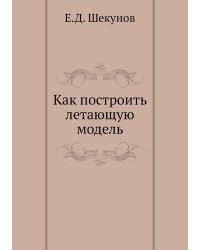 Е.Д. Шекунов

Как построить летающую модель